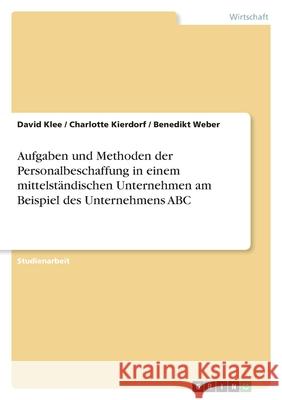 Wirtschaft

David Klee / Charlotte Kierdorf / Benedikt Weber

Aufgaben und Methoden der Personalbeschaffung in einem mittelständischen Unternehmen am Beispiel des Unternehmens ABC

Studienarbeit

Kraina Książek